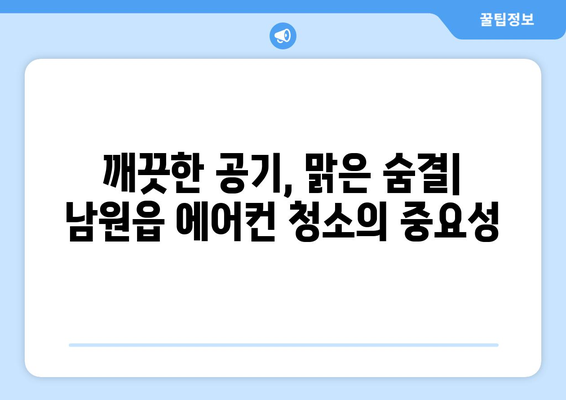 꿀팁정보

깨끗한 공기, 맑은 숨결| 남원읍 에어컨 청소의 중요성